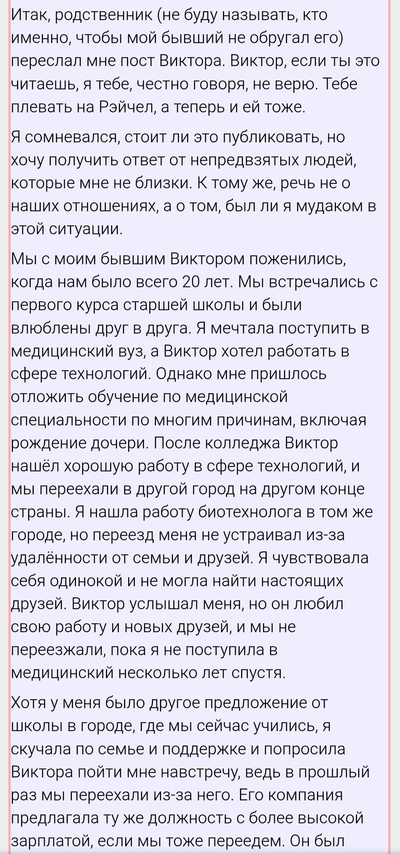 Итак, родственник (не буду называть, кто именно, чтобы мой бывший не обругал его) переслал мне пост Виктора. Виктор, если ты это читаешь, я тебе, честно говоря, не верю. Тебе плевать на Рэйчел, а теперь и ей тоже.

Я сомневался, стоит ли это публиковать, но хочу получить ответ от непредвзятых людей, которые мне не близки. К тому же, речь не о наших отношениях, а о том, был ли я мудаком в этой ситуации.

Мы с моим бывшим Виктором поженились, когда нам было всего 20 лет. Мы встречались с первого курса старшей школы и были влюблены друг в друга. Я мечтала поступить в медицинский вуз, а Виктор хотел работать в сфере технологий. Однако мне пришлось отложить обучение по медицинской специальности по многим причинам, включая рождение дочери. После колледжа Виктор нашёл хорошую работу в сфере технологий, и мы переехали в другой город на другом конце страны. Я нашла работу биотехнолога в том же городе, но переезд меня не устраивал из-за удалённости от семьи и друзей. Я чувствовала себя одинокой и не могла найти настоящих друзей. Виктор услышал меня, но он любил свою работу и новых друзей, и мы не переезжали, пока я не поступила в медицинский несколько лет спустя.

Хотя у меня было другое предложение от школы в городе, где мы сейчас учились, я скучала по семье и поддержке и попросила Виктора пойти мне навстречу, ведь в прошлый раз мы переехали из-за него. Его компания предлагала ту же должность с более высокой зарплатой, если мы тоже переедем. Он был